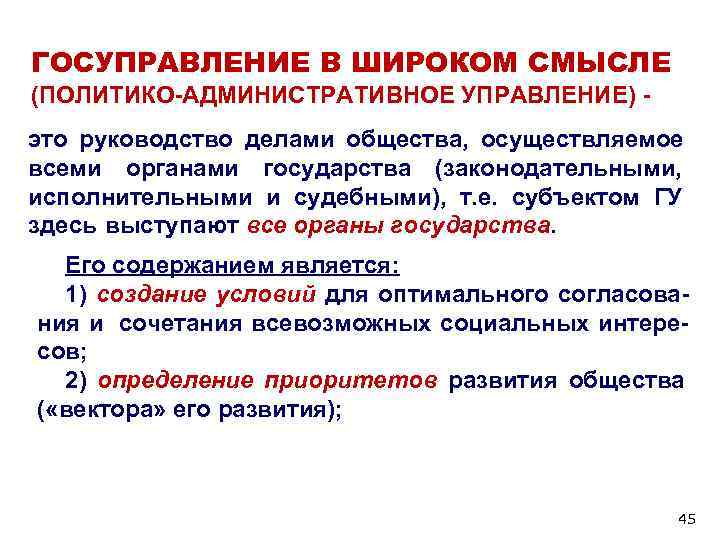 ГОСУПРАВЛЕНИЕ В ШИРОКОМ СМЫСЛЕ (ПОЛИТИКО-АДМИНИСТРАТИВНОЕ УПРАВЛЕНИЕ) -

это руководство делами общества, осуществляемое всеми органами государства (законодательными, исполнительными и судебными), т.е. субъектом ГУ здесь выступают все органы государства.

Его содержанием является:
1) создание условий для оптимального согласования и сочетания всевозможных социальных интересов;
2) определение приоритетов развития общества («вектора» его развития);

45